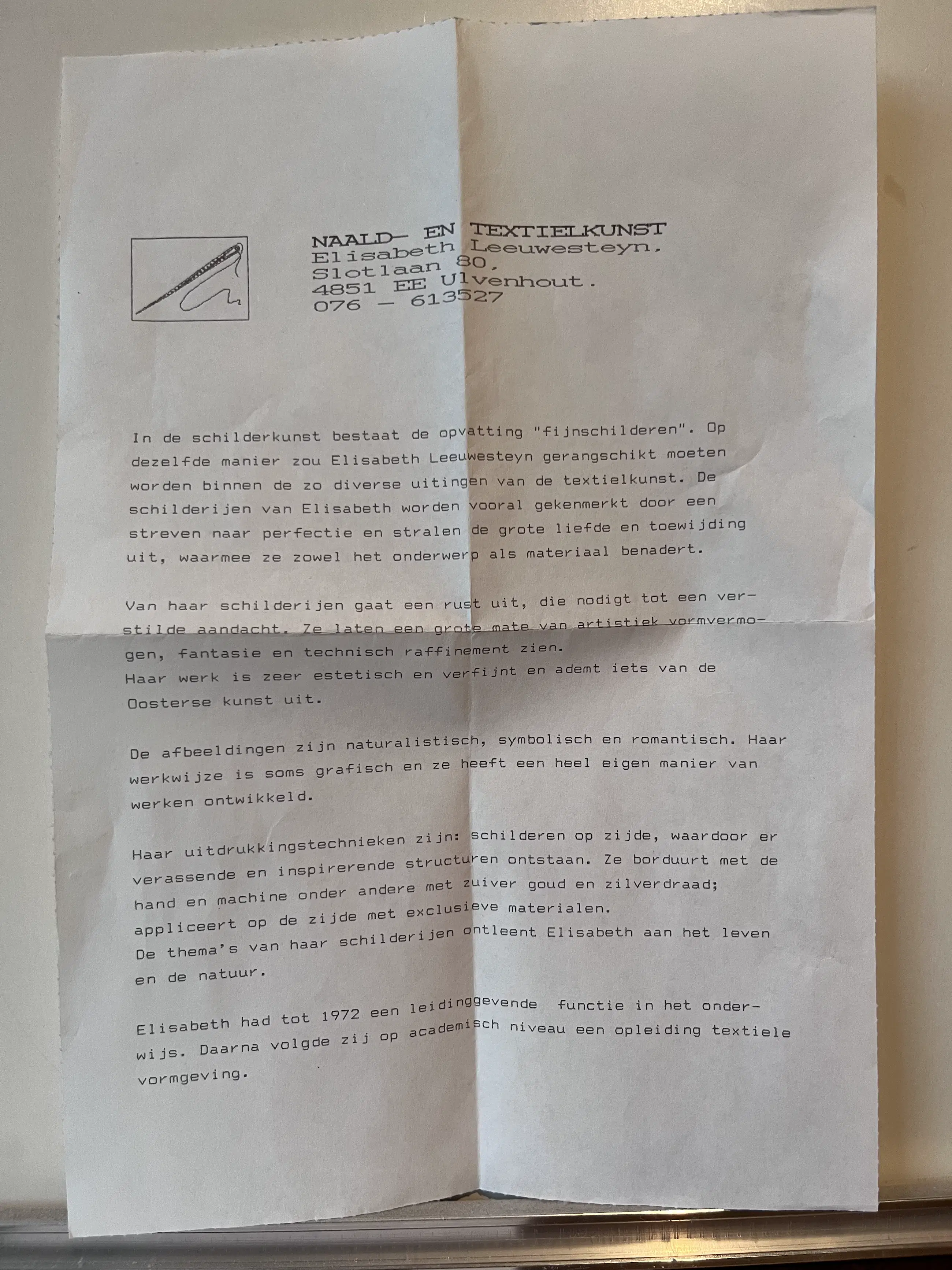 NAALD- EN TEXTIELKUNST
Elisabeth Leeuwesteyn,
Slotlaan 80,
4851 EE Ulvenhout.
076 - 613527

In de schilderkunst bestaat de opvatting "fijnschilderen". Op dezelfde manier zou Elisabeth Leeuwesteyn gerangschikt moeten worden binnen de zo diverse uitingen van de textielkunst. De schilderijen van Elisabeth worden vooral gekenmerkt door een streven naar perfectie en stralen de grote liefde en toewijding uit, waarmee ze zowel het onderwerp als materiaal benadert.

Van haar schilderijen gaat een rust uit, die nodigt tot een verstilde aandacht. Ze laten een grote mate van artistiek vormvermogen, fantasie en technisch raffinement zien.
Haar werk is zeer estetisch en verfijnt en ademt iets van de Oosterse kunst uit.

De afbeeldingen zijn naturalistisch, symbolisch en romantisch. Haar werkwijze is soms grafisch en ze heeft een heel eigen manier van werken ontwikkeld.

Haar uitdrukkingstechnieken zijn: schilderen op zijde, waardoor er verassende en inspirerende structuren ontstaan. Ze borduurt met de hand en machine onder andere met zuiver goud en zilverdraad; appliceert op de zijde met exclusieve materialen.
De thema's van haar schilderijen ontleent Elisabeth aan het leven en de natuur.

Elisabeth had tot 1972 een leidinggevende functie in het onderwijs. Daarna volgde zij op academisch niveau een opleiding textiele vormgeving.